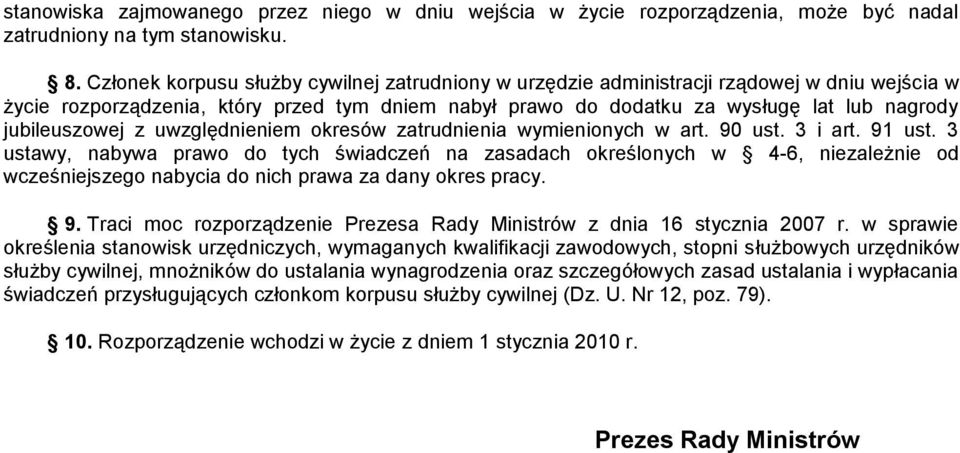 stanowiska zajmowanego przez niego w dniu wejścia w życie rozporządzenia, może być nadal zatrudniony na tym stanowisku.

§ 8. Członek korpusu służby cywilnej zatrudniony w urzędzie administracji rządowej w dniu wejścia w życie rozporządzenia, który przed tym dniem nabył prawo do dodatku za wysługę lat lub nagrody jubileuszowej z uwzględnieniem okresów zatrudnienia wymienionych w art. 90 ust. 3 i art. 91 ust. 3 ustawy, nabywa prawo do tych świadczeń na zasadach określonych w § 4-6, niezależnie od wcześniejszego nabycia do nich prawa za dany okres pracy.

§ 9. Traci moc rozporządzenie Prezesa Rady Ministrów z dnia 16 stycznia 2007 r. w sprawie określenia stanowisk urzędniczych, wymaganych kwalifikacji zawodowych, stopni służbowych urzędników służby cywilnej, mnożników do ustalania wynagrodzenia oraz szczegółowych zasad ustalania i wypłacania świadczeń przysługujących członkom korpusu służby cywilnej (Dz. U. Nr 12, poz. 79).

§ 10. Rozporządzenie wchodzi w życie z dniem 1 stycznia 2010 r.

Prezes Rady Ministrów